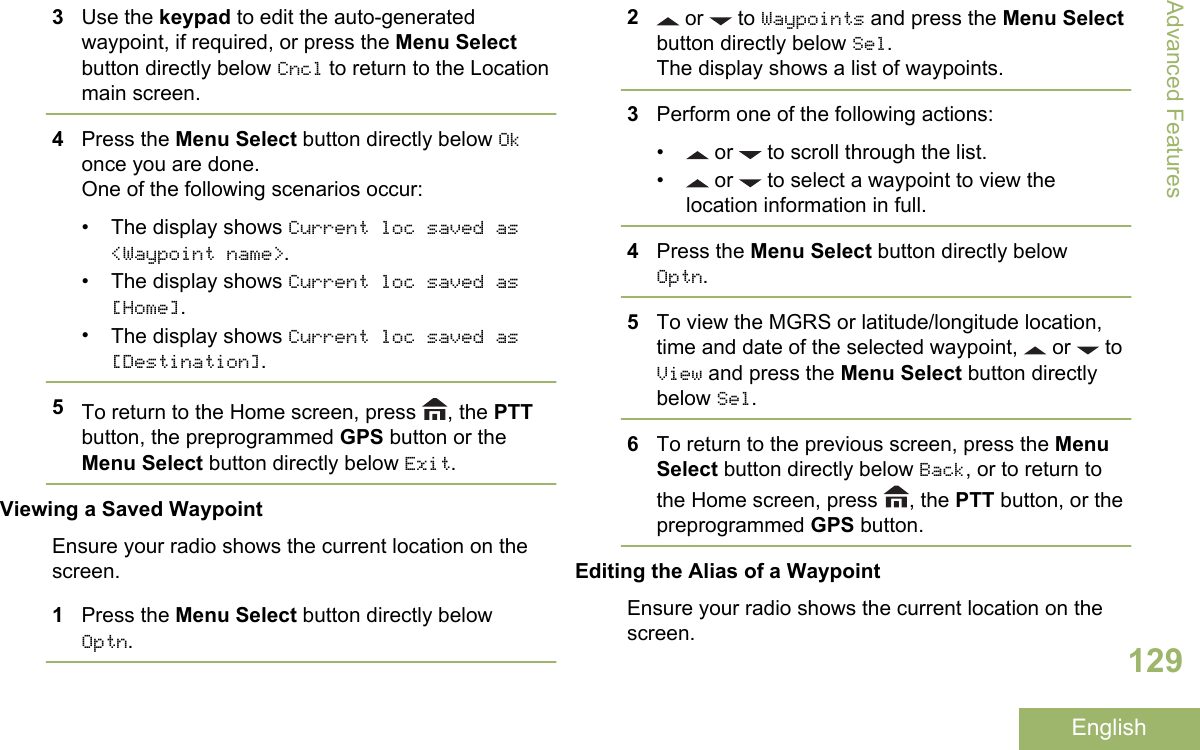 3 Use the keypad to edit the auto-generated waypoint, if required, or press the Menu Select button directly below Cncl to return to the Location main screen.

4 Press the Menu Select button directly below Ok once you are done.
One of the following scenarios occur:

• The display shows Current loc saved as <Waypoint name>.
• The display shows Current loc saved as [Home].
• The display shows Current loc saved as [Destination].

5 To return to the Home screen, press , the PTT button, the preprogrammed GPS button or the Menu Select button directly below Exit.

Viewing a Saved Waypoint

Ensure your radio shows the current location on the screen.

1 Press the Menu Select button directly below Optn.

2 or to Waypoints and press the Menu Select button directly below Sel.
The display shows a list of waypoints.

3 Perform one of the following actions:

• or to scroll through the list.
• or to select a waypoint to view the location information in full.

4 Press the Menu Select button directly below Optn.

5 To view the MGRS or latitude/longitude location, time and date of the selected waypoint, or to View and press the Menu Select button directly below Sel.

6 To return to the previous screen, press the Menu Select button directly below Back, or to return to the Home screen, press , the PTT button, or the preprogrammed GPS button.

Editing the Alias of a Waypoint

Ensure your radio shows the current location on the screen.

Advanced Features

129

English